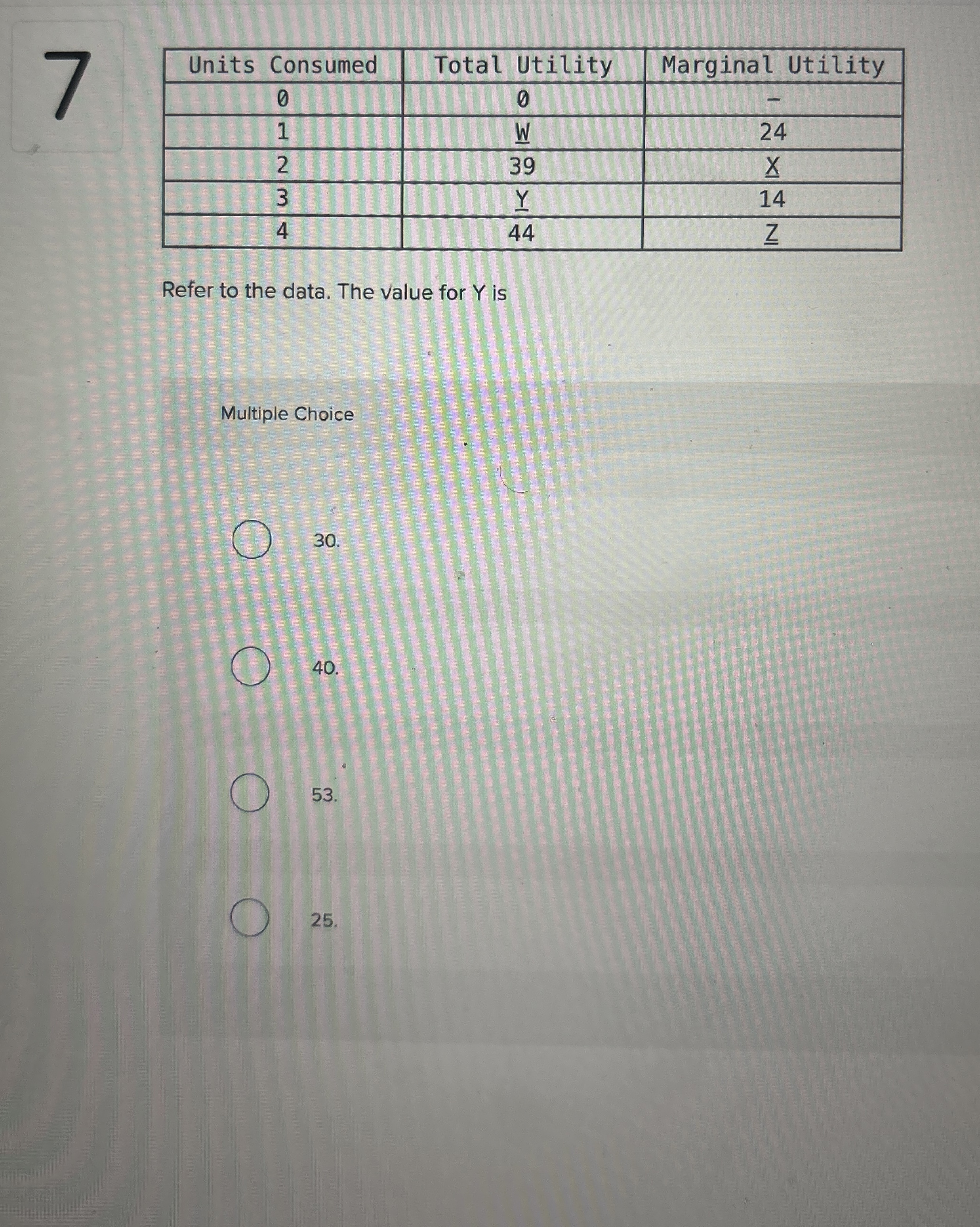 7

| Units Consumed | Total Utility | Marginal Utility |
|---|---|---|
| 0 | 0 | – |
| 1 | W | 24 |
| 2 | 39 | X |
| 3 | Y | 14 |
| 4 | 44 | Z |

Refer to the data. The value for Y is

Multiple Choice

30.

40.

53.

25.